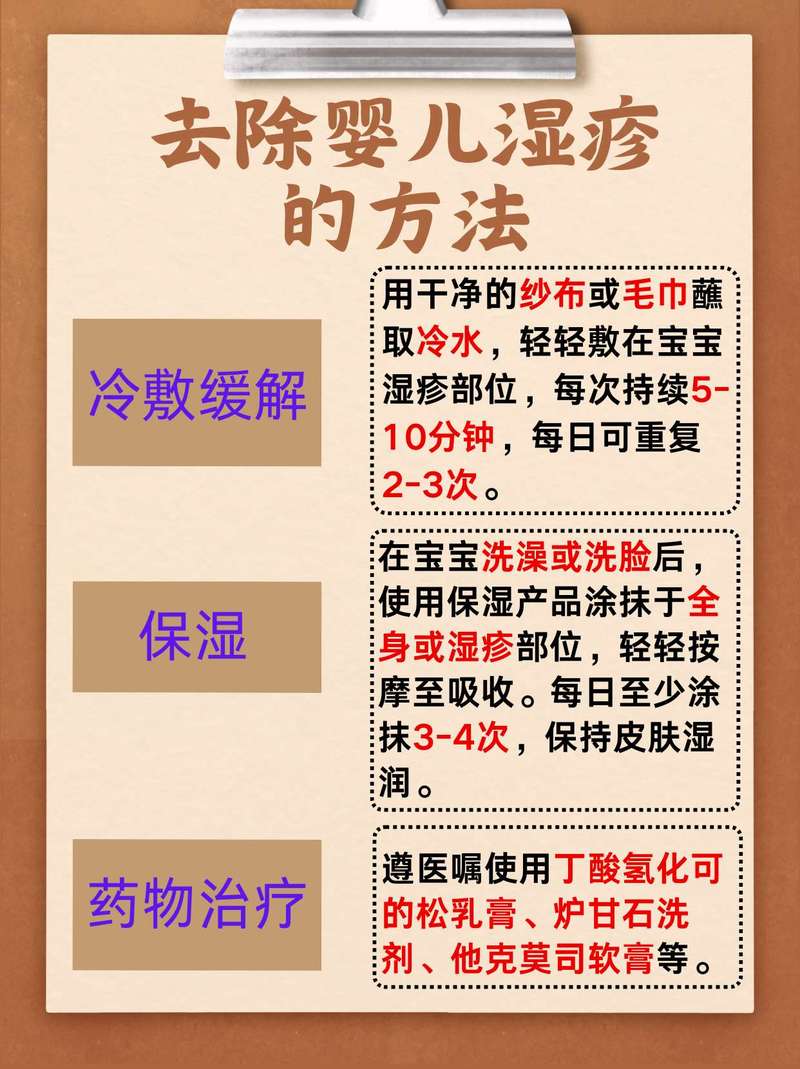 去除婴儿湿疹的方法

冷敷缓解

用干净的纱布或毛巾蘸取冷水，轻轻敷在宝宝湿疹部位，每次持续5-10分钟，每日可重复2-3次。

保湿

在宝宝洗澡或洗脸后，使用保湿产品涂抹于全身或湿疹部位，轻轻按摩至吸收。每日至少涂抹3-4次，保持皮肤湿润。

药物治疗

遵医嘱使用丁酸氢化可的松乳膏、炉甘石洗剂、他克莫司软膏等。